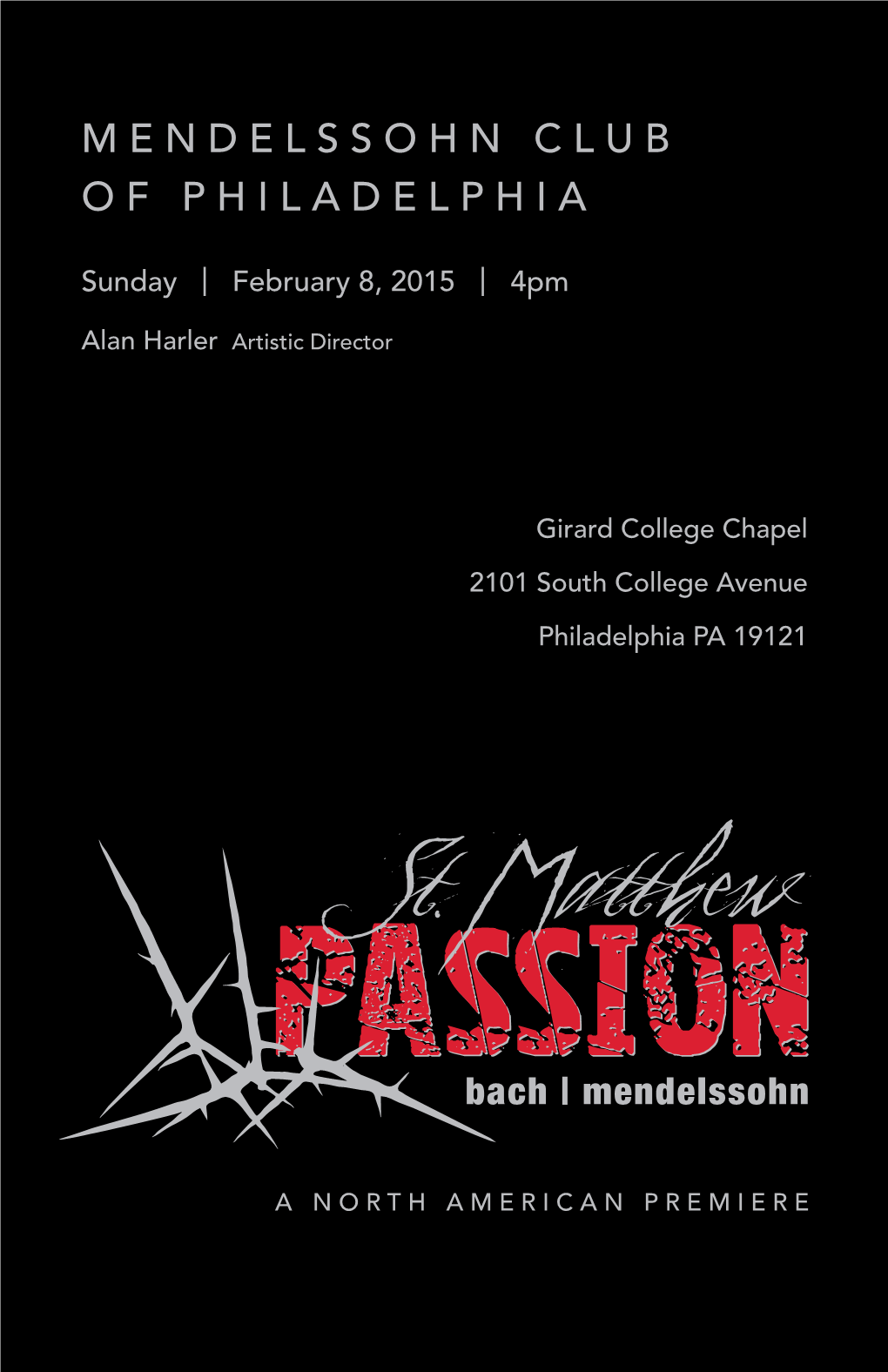 MENDELSSOHN CLUB OF PHILADELPHIA

Sunday | February 8, 2015 | 4pm

Alan Harler Artistic Director

Girard College Chapel
2101 South College Avenue
Philadelphia PA 19121

St. Matthew
PASSION
bach | mendelssohn

A NORTH AMERICAN PREMIERE